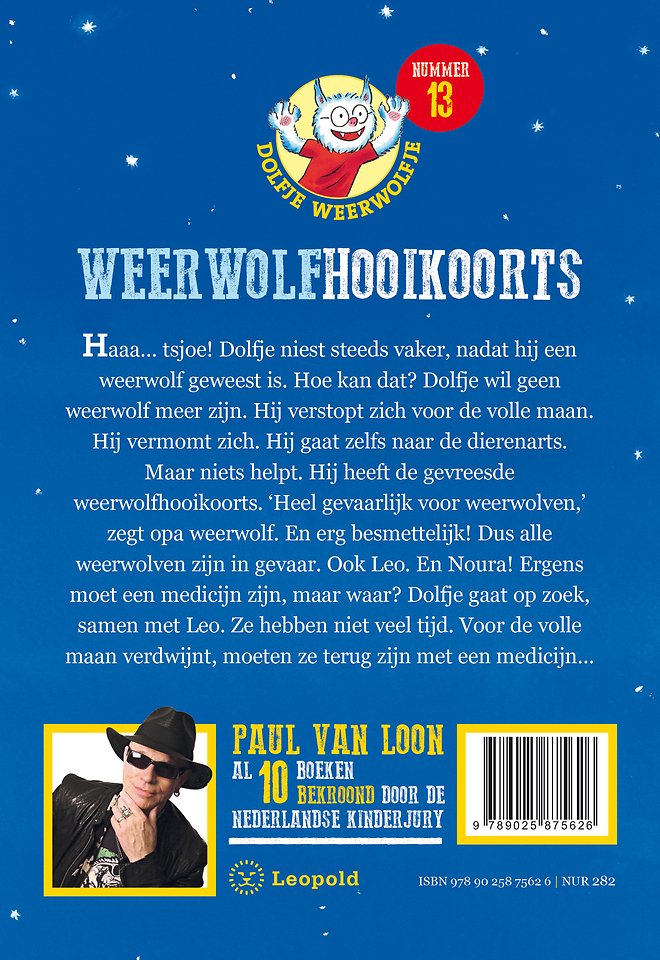 NUMMER 13

DOLFJE WEERWOLFJE

WEERWOLFHOOIKOORTS

Haaa... tsjoe! Dolfje niest steeds vaker, nadat hij een weerwolf geweest is. Hoe kan dat? Dolfje wil geen weerwolf meer zijn. Hij verstopt zich voor de volle maan. Hij vermomt zich. Hij gaat zelfs naar de dierenarts. Maar niets helpt. Hij heeft de gevreesde weerwolfhooikoorts. 'Heel gevaarlijk voor weerwolven,' zegt opa weerwolf. En erg besmettelijk! Dus alle weerwolven zijn in gevaar. Ook Leo. En Noura! Ergens moet een medicijn zijn, maar waar? Dolfje gaat op zoek, samen met Leo. Ze hebben niet veel tijd. Voor de volle maan verdwijnt, moeten ze terug zijn met een medicijn...

PAUL VAN LOON
AL 10 BOEKEN BEKROOND DOOR DE NEDERLANDSE KINDERJURY

Leopold

9 789025 875626

ISBN 978 90 258 7562 6 | NUR 282